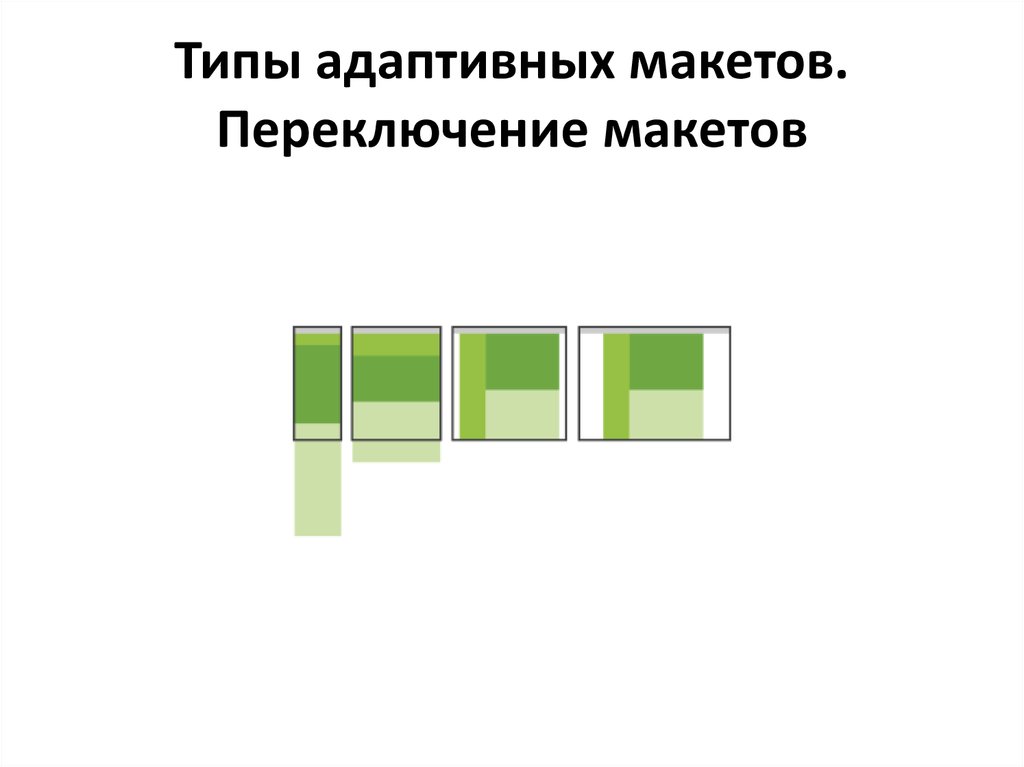 Типы адаптивных макетов. Переключение макетов